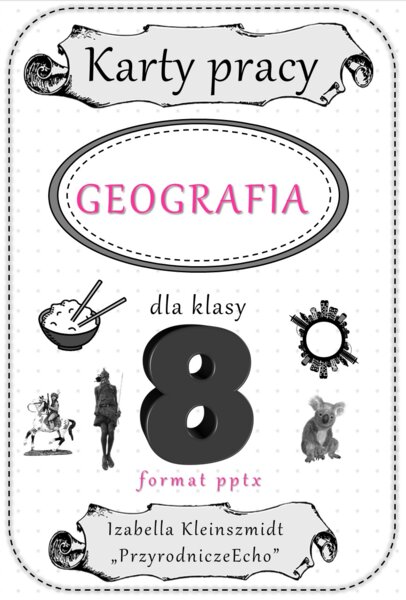 Karty pracy

GEOGRAFIA

dla klasy

8

format pptx

Izabella Kleinszmidt
„PrzyrodniczeEcho"